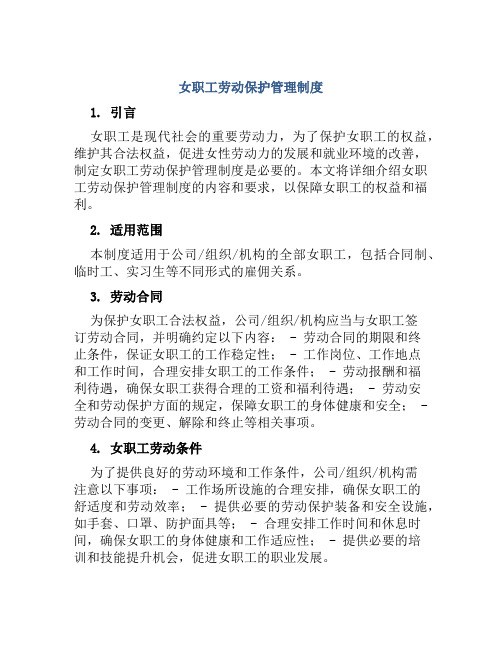 女职工劳动保护管理制度

1. 引言

女职工是现代社会的重要劳动力，为了保护女职工的权益，维护其合法权益，促进女性劳动力的发展和就业环境的改善，制定女职工劳动保护管理制度是必要的。本文将详细介绍女职工劳动保护管理制度的内容和要求，以保障女职工的权益和福利。

2. 适用范围

本制度适用于公司/组织/机构的全部女职工，包括合同制、临时工、实习生等不同形式的雇佣关系。

3. 劳动合同

为保护女职工合法权益，公司/组织/机构应当与女职工签订劳动合同，并明确约定以下内容： - 劳动合同的期限和终止条件，保证女职工的工作稳定性； - 工作岗位、工作地点和工作时间，合理安排女职工的工作条件； - 劳动报酬和福利待遇，确保女职工获得合理的工资和福利待遇； - 劳动安全和劳动保护方面的规定，保障女职工的身体健康和安全； - 劳动合同的变更、解除和终止等相关事项。

4. 女职工劳动条件

为了提供良好的劳动环境和工作条件，公司/组织/机构需注意以下事项： - 工作场所设施的合理安排，确保女职工的舒适度和劳动效率； - 提供必要的劳动保护装备和安全设施，如手套、口罩、防护面具等； - 合理安排工作时间和休息时间，确保女职工的身体健康和工作适应性； - 提供必要的培训和技能提升机会，促进女职工的职业发展。